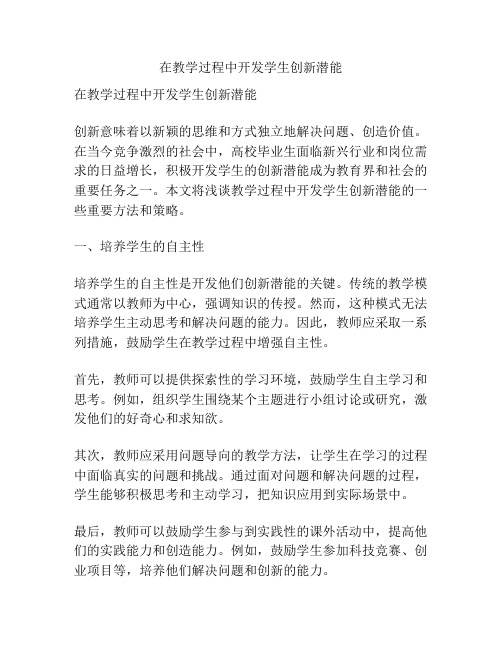 在教学过程中开发学生创新潜能

在教学过程中开发学生创新潜能

创新意味着以新颖的思维和方式独立地解决问题、创造价值。在当今竞争激烈的社会中，高校毕业生面临新兴行业和岗位需求的日益增长，积极开发学生的创新潜能成为教育界和社会的重要任务之一。本文将浅谈教学过程中开发学生创新潜能的一些重要方法和策略。

一、培养学生的自主性

培养学生的自主性是开发他们创新潜能的关键。传统的教学模式通常以教师为中心，强调知识的传授。然而，这种模式无法培养学生主动思考和解决问题的能力。因此，教师应采取一系列措施，鼓励学生在教学过程中增强自主性。

首先，教师可以提供探索性的学习环境，鼓励学生自主学习和思考。例如，组织学生围绕某个主题进行小组讨论或研究，激发他们的好奇心和求知欲。

其次，教师应采用问题导向的教学方法，让学生在学习的过程中面临真实的问题和挑战。通过面对问题和解决问题的过程，学生能够积极思考和主动学习，把知识应用到实际场景中。

最后，教师可以鼓励学生参与到实践性的课外活动中，提高他们的实践能力和创造能力。例如，鼓励学生参加科技竞赛、创业项目等，培养他们解决问题和创新的能力。